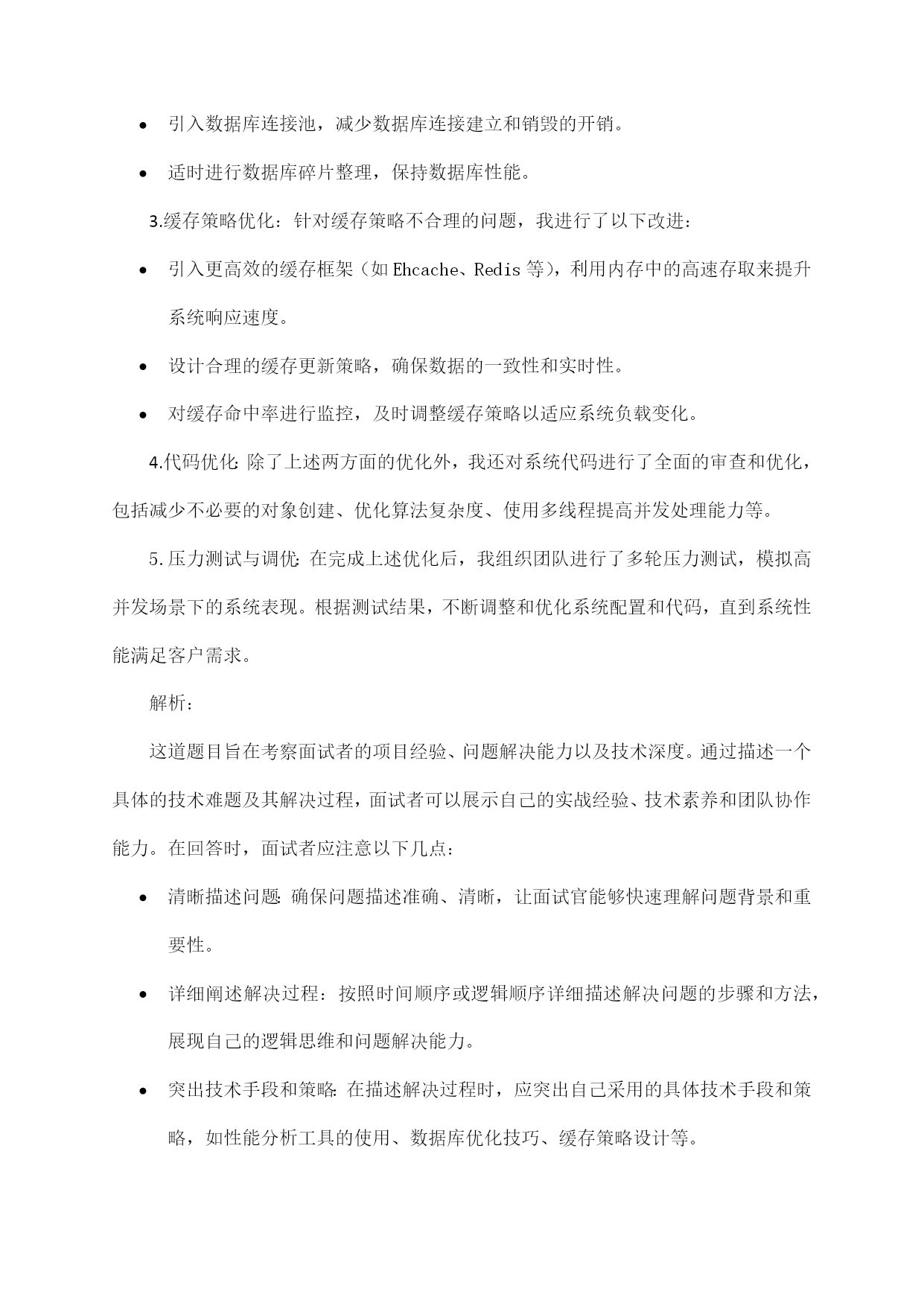 • 引入数据库连接池，减少数据库连接建立和销毁的开销。

• 适时进行数据库碎片整理，保持数据库性能。

3.缓存策略优化：针对缓存策略不合理的问题，我进行了以下改进：

• 引入更高效的缓存框架（如 Ehcache、Redis 等），利用内存中的高速存取来提升系统响应速度。

• 设计合理的缓存更新策略，确保数据的一致性和实时性。

• 对缓存命中率进行监控，及时调整缓存策略以适应系统负载变化。

4.代码优化：除了上述两方面的优化外，我还对系统代码进行了全面的审查和优化，包括减少不必要的对象创建、优化算法复杂度、使用多线程提高并发处理能力等。

5.压力测试与调优：在完成上述优化后，我组织团队进行了多轮压力测试，模拟高并发场景下的系统表现。根据测试结果，不断调整和优化系统配置和代码，直到系统性能满足客户需求。

解析：

这道题目旨在考察面试者的项目经验、问题解决能力以及技术深度。通过描述一个具体的技术难题及其解决过程，面试者可以展示自己的实战经验、技术素养和团队协作能力。在回答时，面试者应注意以下几点：

• 清晰描述问题：确保问题描述准确、清晰，让面试官能够快速理解问题背景和重要性。

• 详细阐述解决过程：按照时间顺序或逻辑顺序详细描述解决问题的步骤和方法，展现自己的逻辑思维和问题解决能力。

• 突出技术手段和策略：在描述解决过程时，应突出自己采用的具体技术手段和策略，如性能分析工具的使用、数据库优化技巧、缓存策略设计等。